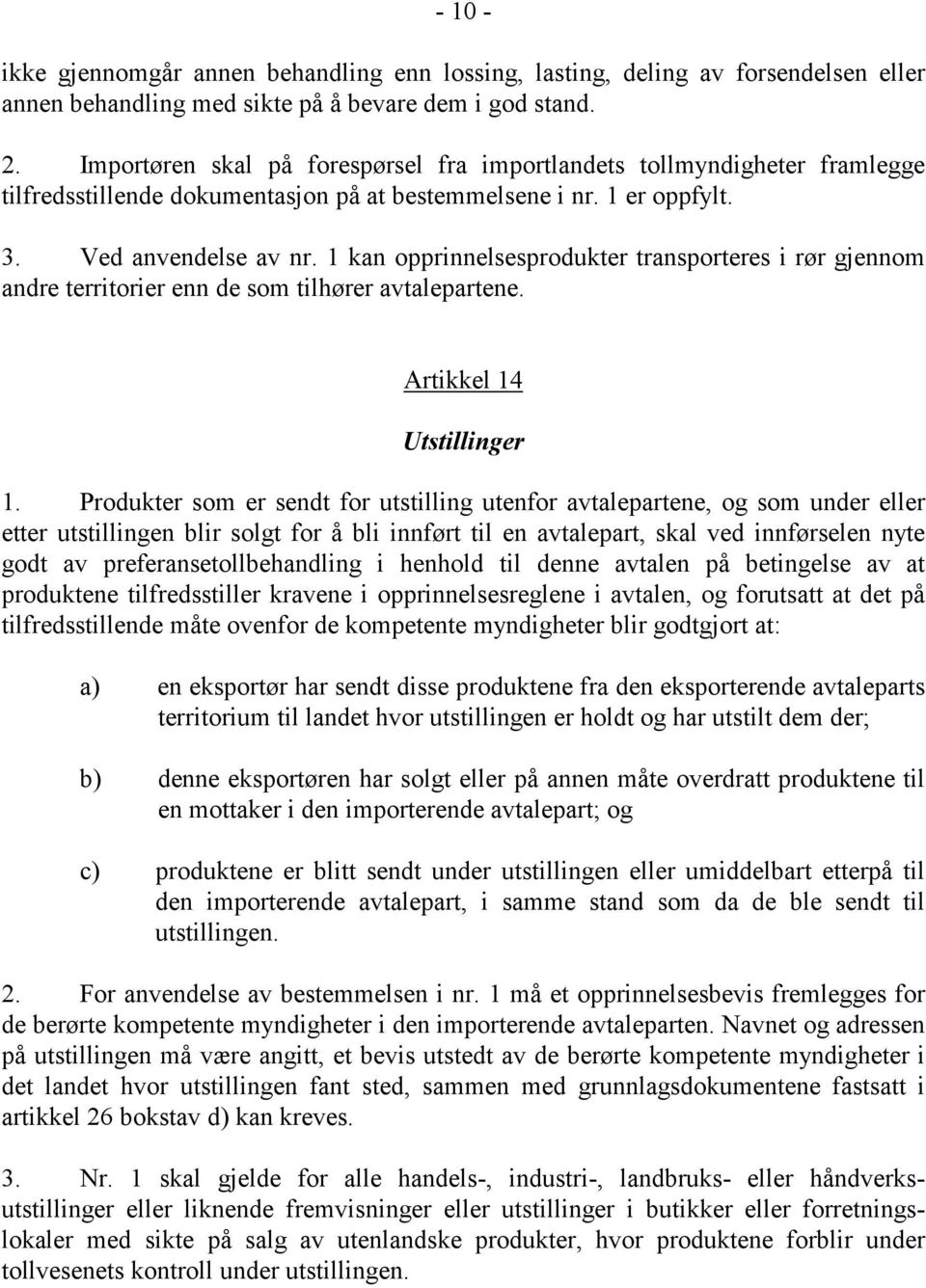 - 10 -

ikke gjennomgår annen behandling enn lossing, lasting, deling av forsendelsen eller annen behandling med sikte på å bevare dem i god stand.

2. Importøren skal på forespørsel fra importlandets tollmyndigheter framlegge tilfredsstillende dokumentasjon på at bestemmelsene i nr. 1 er oppfylt.

3. Ved anvendelse av nr. 1 kan opprinnelsesprodukter transporteres i rør gjennom andre territorier enn de som tilhører avtalepartene.

Artikkel 14

Utstillinger

1. Produkter som er sendt for utstilling utenfor avtalepartene, og som under eller etter utstillingen blir solgt for å bli innført til en avtalepart, skal ved innførselen nyte godt av preferansetollbehandling i henhold til denne avtalen på betingelse av at produktene tilfredsstiller kravene i opprinnelsesreglene i avtalen, og forutsatt at det på tilfredsstillende måte ovenfor de kompetente myndigheter blir godtgjort at:

a) en eksportør har sendt disse produktene fra den eksporterende avtaleparts territorium til landet hvor utstillingen er holdt og har utstilt dem der;

b) denne eksportøren har solgt eller på annen måte overdratt produktene til en mottaker i den importerende avtalepart; og

c) produktene er blitt sendt under utstillingen eller umiddelbart etterpå til den importerende avtalepart, i samme stand som da de ble sendt til utstillingen.

2. For anvendelse av bestemmelsen i nr. 1 må et opprinnelsesbevis fremlegges for de berørte kompetente myndigheter i den importerende avtaleparten. Navnet og adressen på utstillingen må være angitt, et bevis utstedt av de berørte kompetente myndigheter i det landet hvor utstillingen fant sted, sammen med grunnlagsdokumentene fastsatt i artikkel 26 bokstav d) kan kreves.

3. Nr. 1 skal gjelde for alle handels-, industri-, landbruks- eller håndverksutstillinger eller liknende fremvisninger eller utstillinger i butikker eller forretningslokaler med sikte på salg av utenlandske produkter, hvor produktene forblir under tollvesenets kontroll under utstillingen.